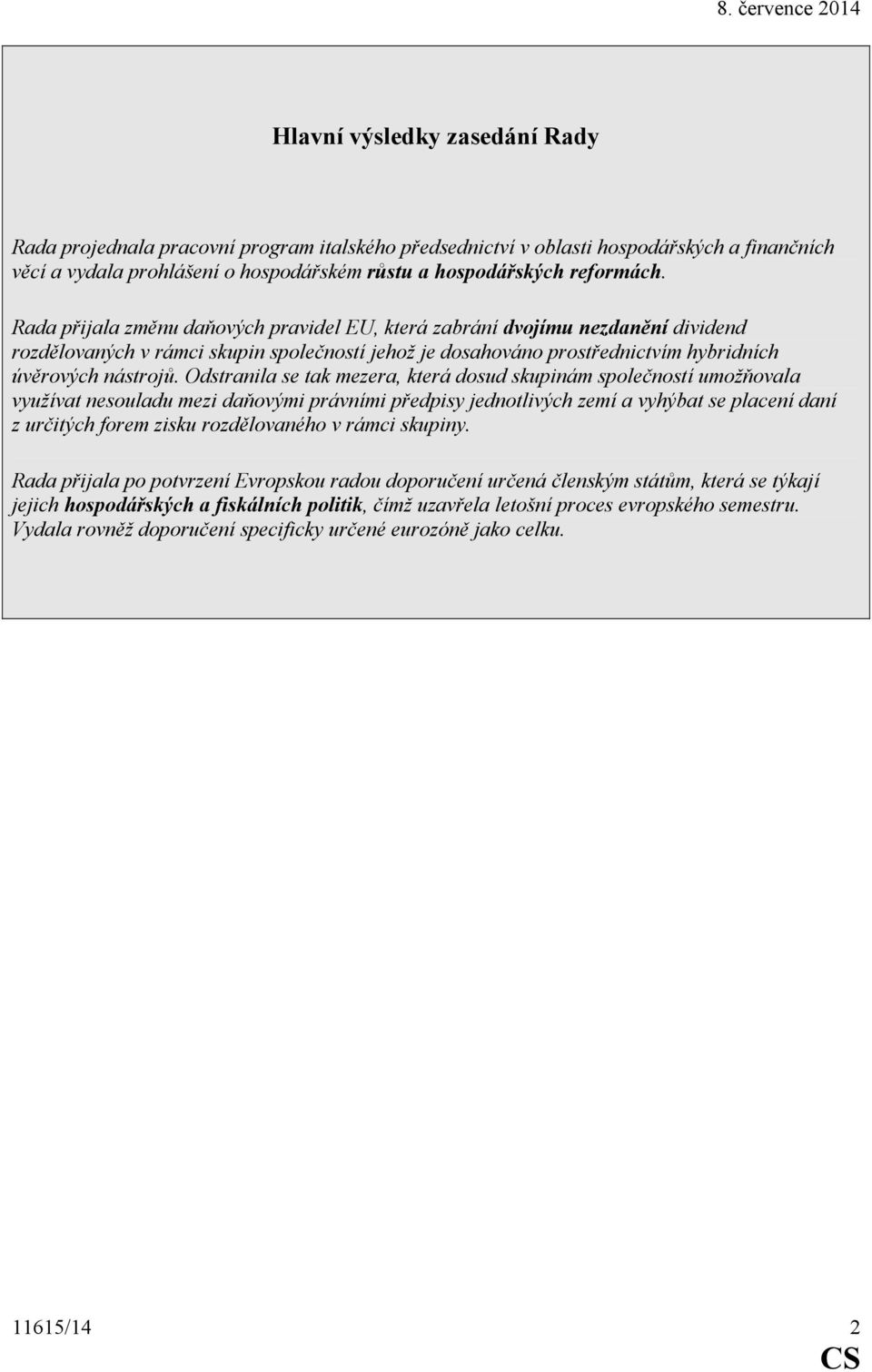 8. července 2014

Hlavní výsledky zasedání Rady

Rada projednala pracovní program italského předsednictví v oblasti hospodářských a finančních věcí a vydala prohlášení o hospodářském růstu a hospodářských reformách.

Rada přijala změnu daňových pravidel EU, která zabrání dvojímu nezdanění dividend rozdělovaných v rámci skupin společností jehož je dosahováno prostřednictvím hybridních úvěrových nástrojů. Odstranila se tak mezera, která dosud skupinám společností umožňovala využívat nesouladu mezi daňovými právními předpisy jednotlivých zemí a vyhýbat se placení daní z určitých forem zisku rozdělovaného v rámci skupiny.

Rada přijala po potvrzení Evropskou radou doporučení určená členským státům, která se týkají jejich hospodářských a fiskálních politik, čímž uzavřela letošní proces evropského semestru. Vydala rovněž doporučení specificky určené eurozóně jako celku.

11615/14 2
CS